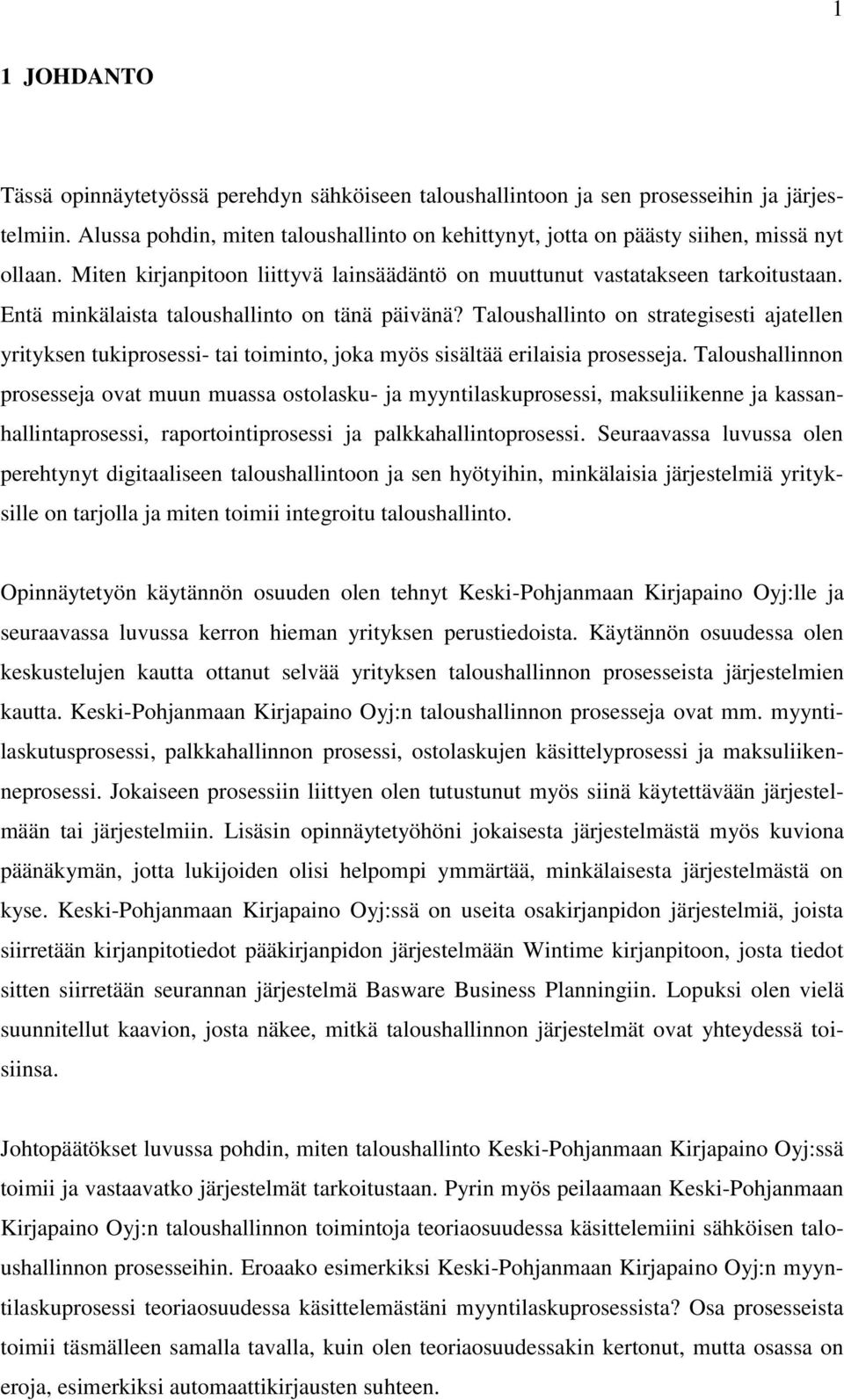 1

1 JOHDANTO

Tässä opinnäytetyössä perehdyn sähköiseen taloushallintoon ja sen prosesseihin ja järjestelmiin. Alussa pohdin, miten taloushallinto on kehittynyt, jotta on päästy siihen, missä nyt ollaan. Miten kirjanpitoon liittyvä lainsäädäntö on muuttunut vastatakseen tarkoitustaan. Entä minkälaista taloushallinto on tänä päivänä? Taloushallinto on strategisesti ajatellen yrityksen tukiprosessi- tai toiminto, joka myös sisältää erilaisia prosesseja. Taloushallinnon prosesseja ovat muun muassa ostolasku- ja myyntilaskuprosessi, maksuliikenne ja kassanhallintaprosessi, raportointiprosessi ja palkkahallintoprosessi. Seuraavassa luvussa olen perehtynyt digitaaliseen taloushallintoon ja sen hyötyihin, minkälaisia järjestelmiä yrityksille on tarjolla ja miten toimii integroitu taloushallinto.

Opinnäytetyön käytännön osuuden olen tehnyt Keski-Pohjanmaan Kirjapaino Oyj:lle ja seuraavassa luvussa kerron hieman yrityksen perustiedoista. Käytännön osuudessa olen keskustelujen kautta ottanut selvää yrityksen taloushallinnon prosesseista järjestelmien kautta. Keski-Pohjanmaan Kirjapaino Oyj:n taloushallinnon prosesseja ovat mm. myyntilaskutusprosessi, palkkahallinnon prosessi, ostolaskujen käsittelyprosessi ja maksuliikenneprosessi. Jokaiseen prosessiin liittyen olen tutustunut myös siinä käytettävään järjestelmään tai järjestelmiin. Lisäsin opinnäytetyöhöni jokaisesta järjestelmästä myös kuviona päänäkymän, jotta lukijoiden olisi helpompi ymmärtää, minkälaisesta järjestelmästä on kyse. Keski-Pohjanmaan Kirjapaino Oyj:ssä on useita osakirjanpidon järjestelmiä, joista siirretään kirjanpitotiedot pääkirjanpidon järjestelmään Wintime kirjanpitoon, josta tiedot sitten siirretään seurannan järjestelmä Basware Business Planningiin. Lopuksi olen vielä suunnitellut kaavion, josta näkee, mitkä taloushallinnon järjestelmät ovat yhteydessä toisiinsa.

Johtopäätökset luvussa pohdin, miten taloushallinto Keski-Pohjanmaan Kirjapaino Oyj:ssä toimii ja vastaavatko järjestelmät tarkoitustaan. Pyrin myös peilaamaan Keski-Pohjanmaan Kirjapaino Oyj:n taloushallinnon toimintoja teoriaosuudessa käsittelemiini sähköisen taloushallinnon prosesseihin. Eroaako esimerkiksi Keski-Pohjanmaan Kirjapaino Oyj:n myyntilaskuprosessi teoriaosuudessa käsittelemästäni myyntilaskuprosessista? Osa prosesseista toimii täsmälleen samalla tavalla, kuin olen teoriaosuudessakin kertonut, mutta osassa on eroja, esimerkiksi automaattikirjausten suhteen.